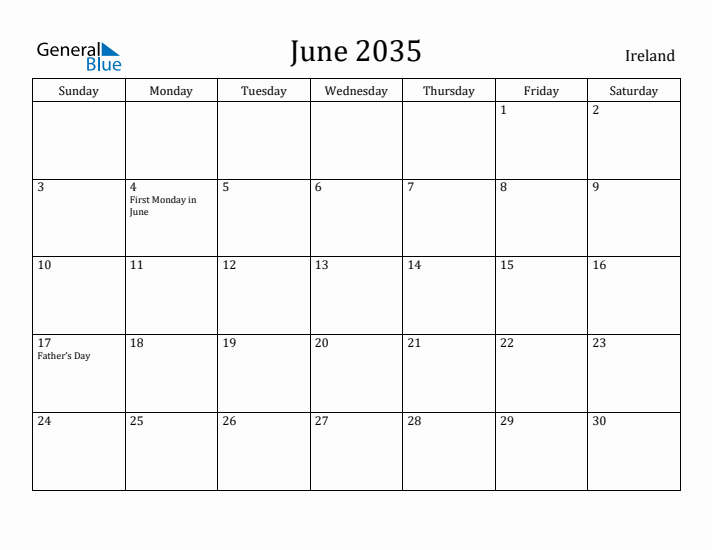 General Blue

June 2035

Ireland

| Sunday | Monday | Tuesday | Wednesday | Thursday | Friday | Saturday |
|---|---|---|---|---|---|---|
| | | | | | 1 | 2 |
| 3 | 4 First Monday in June | 5 | 6 | 7 | 8 | 9 |
| 10 | 11 | 12 | 13 | 14 | 15 | 16 |
| 17 Father's Day | 18 | 19 | 20 | 21 | 22 | 23 |
| 24 | 25 | 26 | 27 | 28 | 29 | 30 |